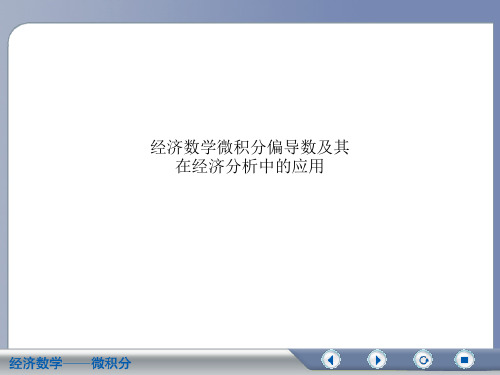 经济数学微积分偏导数及其在经济分析中的应用

经济数学——微积分